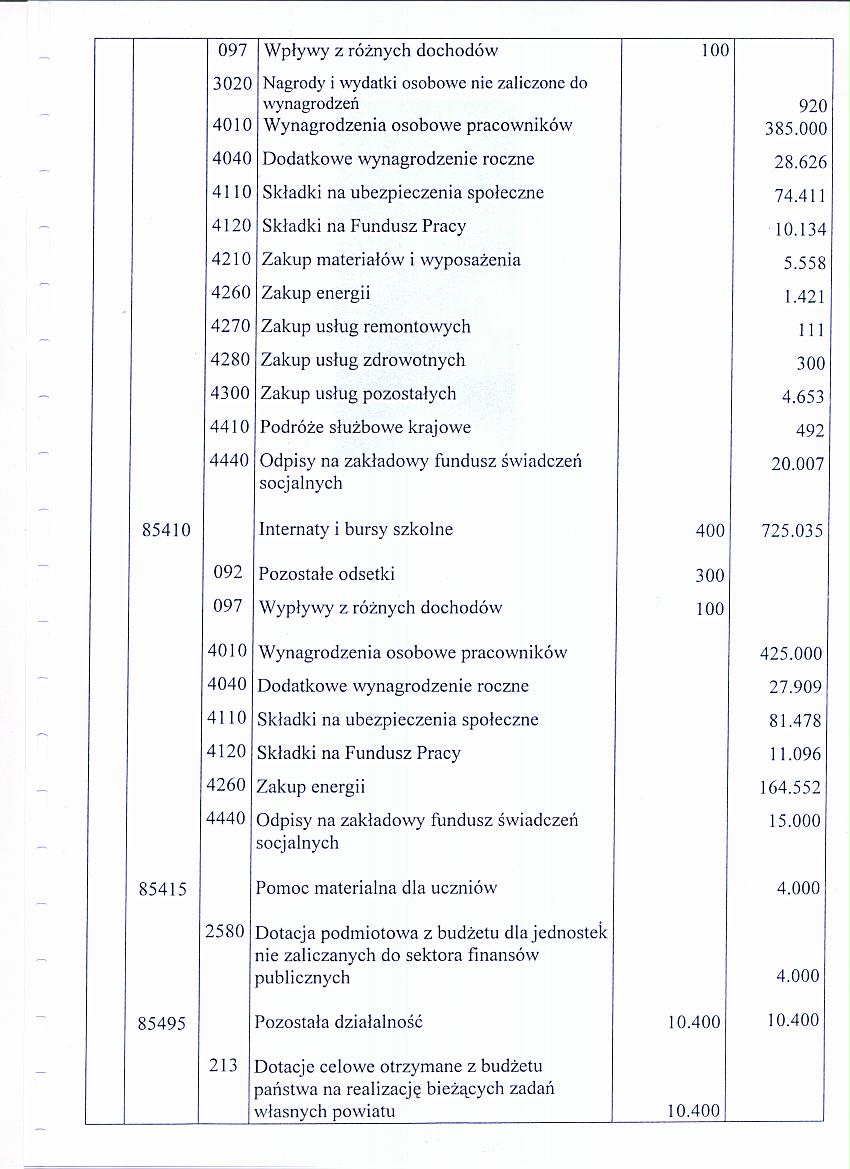 |  |  |  |  |  |  |
|---|---|---|---|---|---|
|  |  | 097 | Wpływy z różnych dochodów | 100 |  |
|  |  | 3020 | Nagrody i wydatki osobowe nie zaliczone do wynagrodzeń |  | 920 |
|  |  | 4010 | Wynagrodzenia osobowe pracowników |  | 385.000 |
|  |  | 4040 | Dodatkowe wynagrodzenie roczne |  | 28.626 |
|  |  | 4110 | Składki na ubezpieczenia społeczne |  | 74.411 |
|  |  | 4120 | Składki na Fundusz Pracy |  | 10.134 |
|  |  | 4210 | Zakup materiałów i wyposażenia |  | 5.558 |
|  |  | 4260 | Zakup energii |  | 1.421 |
|  |  | 4270 | Zakup usług remontowych |  | 111 |
|  |  | 4280 | Zakup usług zdrowotnych |  | 300 |
|  |  | 4300 | Zakup usług pozostałych |  | 4.653 |
|  |  | 4410 | Podróże służbowe krajowe |  | 492 |
|  |  | 4440 | Odpisy na zakładowy fundusz świadczeń socjalnych |  | 20.007 |
|  | 85410 |  | Internaty i bursy szkolne | 400 | 725.035 |
|  |  | 092 | Pozostałe odsetki | 300 |  |
|  |  | 097 | Wypływy z różnych dochodów | 100 |  |
|  |  | 4010 | Wynagrodzenia osobowe pracowników |  | 425.000 |
|  |  | 4040 | Dodatkowe wynagrodzenie roczne |  | 27.909 |
|  |  | 4110 | Składki na ubezpieczenia społeczne |  | 81.478 |
|  |  | 4120 | Składki na Fundusz Pracy |  | 11.096 |
|  |  | 4260 | Zakup energii |  | 164.552 |
|  |  | 4440 | Odpisy na zakładowy fundusz świadczeń socjalnych |  | 15.000 |
|  | 85415 |  | Pomoc materialna dla uczniów |  | 4.000 |
|  |  | 2580 | Dotacja podmiotowa z budżetu dla jednostek nie zaliczanych do sektora finansów publicznych |  | 4.000 |
|  | 85495 |  | Pozostała działalność | 10.400 | 10.400 |
|  |  | 213 | Dotacje celowe otrzymane z budżetu państwa na realizację bieżących zadań własnych powiatu | 10.400 |  |